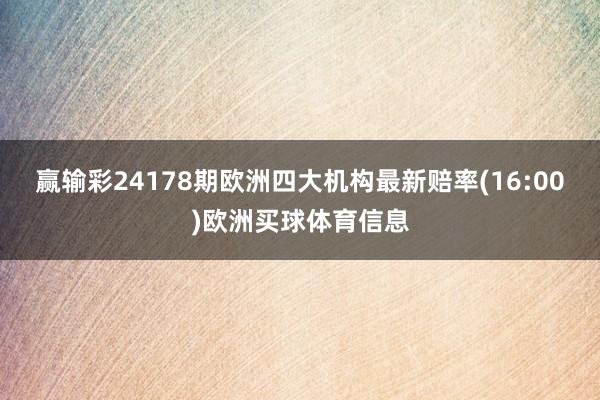 赢输彩24178期欧洲四大机构最新赔率(16:00)欧洲买球体育信息